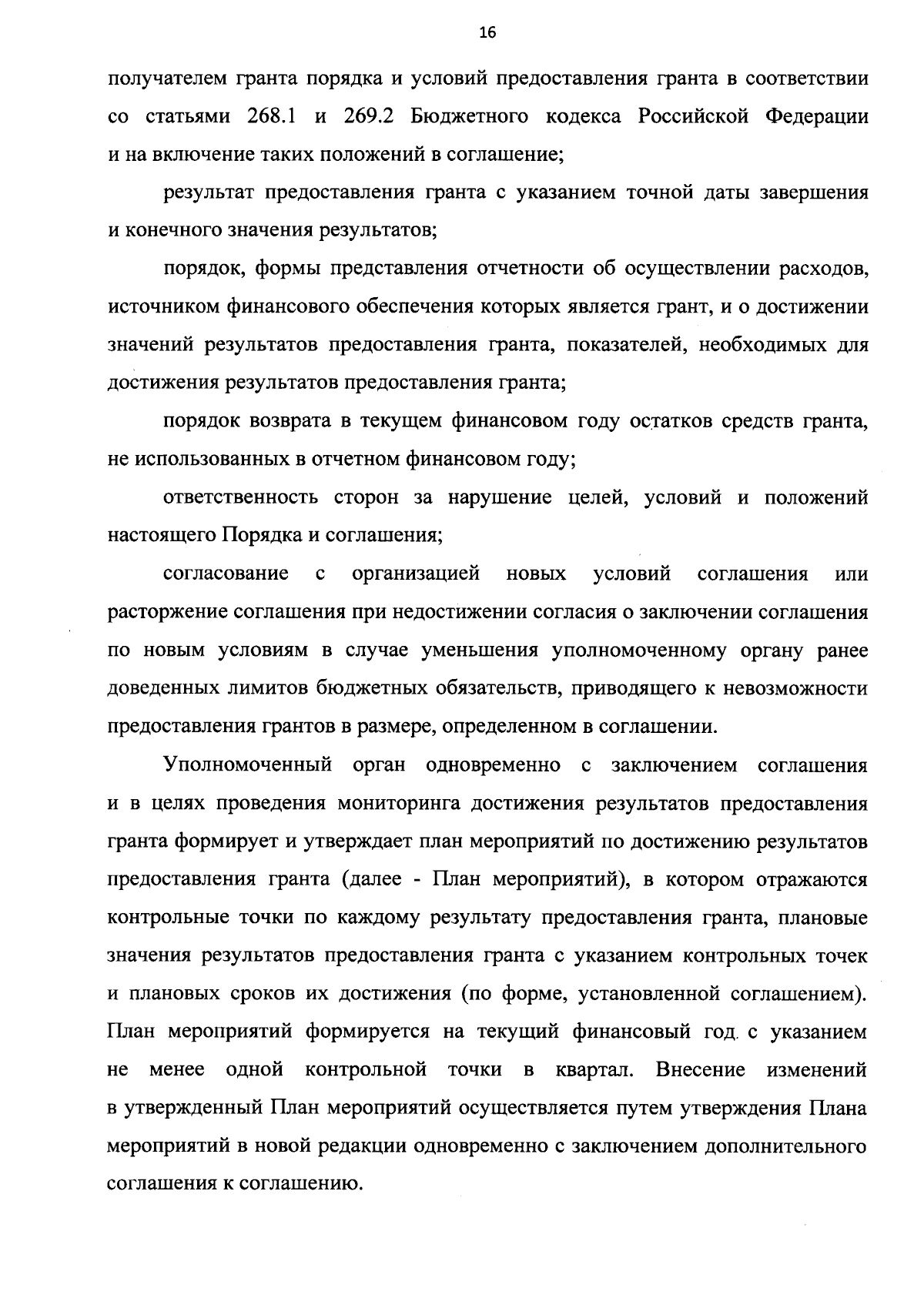 16

получателем гранта порядка и условий предоставления гранта в соответствии со статьями 268.1 и 269.2 Бюджетного кодекса Российской Федерации и на включение таких положений в соглашение;

результат предоставления гранта с указанием точной даты завершения и конечного значения результатов;

порядок, формы представления отчетности об осуществлении расходов, источником финансового обеспечения которых является грант, и о достижении значений результатов предоставления гранта, показателей, необходимых для достижения результатов предоставления гранта;

порядок возврата в текущем финансовом году остатков средств гранта, не использованных в отчетном финансовом году;

ответственность сторон за нарушение целей, условий и положений настоящего Порядка и соглашения;

согласование с организацией новых условий соглашения или расторжение соглашения при недостижении согласия о заключении соглашения по новым условиям в случае уменьшения уполномоченному органу ранее доведенных лимитов бюджетных обязательств, приводящего к невозможности предоставления грантов в размере, определенном в соглашении.

Уполномоченный орган одновременно с заключением соглашения и в целях проведения мониторинга достижения результатов предоставления гранта формирует и утверждает план мероприятий по достижению результатов предоставления гранта (далее - План мероприятий), в котором отражаются контрольные точки по каждому результату предоставления гранта, плановые значения результатов предоставления гранта с указанием контрольных точек и плановых сроков их достижения (по форме, установленной соглашением). План мероприятий формируется на текущий финансовый год с указанием не менее одной контрольной точки в квартал. Внесение изменений в утвержденный План мероприятий осуществляется путем утверждения Плана мероприятий в новой редакции одновременно с заключением дополнительного соглашения к соглашению.